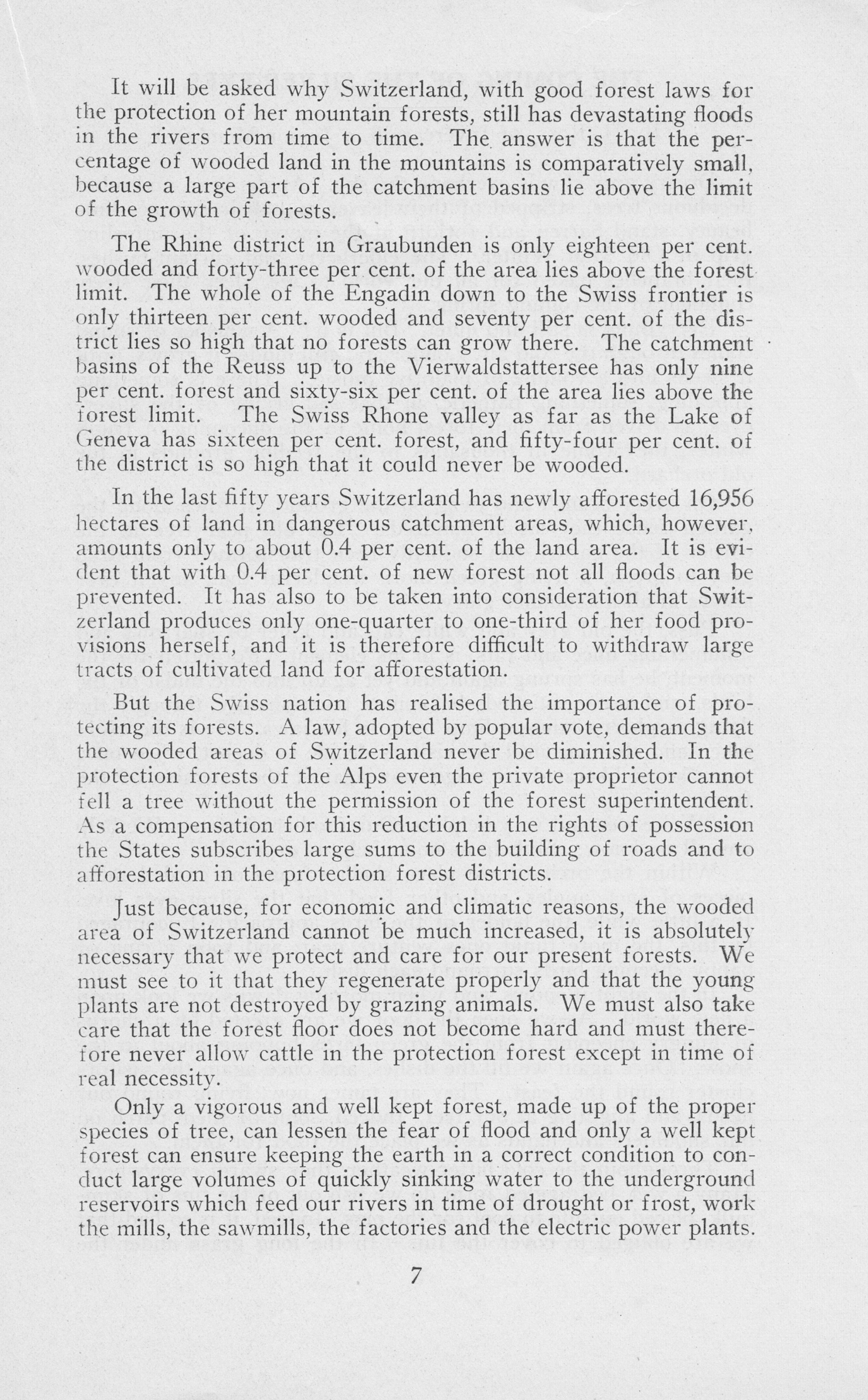 It will be asked why Switzerland, with good forest laws for the protection of her mountain forests, still has devastating floods in the rivers from time to time. The answer is that the percentage of wooded land in the mountains is comparatively small, because a large part of the catchment basins lie above the limit of the growth of forests.

The Rhine district in Graubunden is only eighteen per cent. wooded and forty-three per cent. of the area lies above the forest limit. The whole of the Engadin down to the Swiss frontier is only thirteen per cent. wooded and seventy per cent. of the district lies so high that no forests can grow there. The catchment basins of the Reuss up to the Vierwaldstattersee has only nine per cent. forest and sixty-six per cent. of the area lies above the forest limit. The Swiss Rhone valley as far as the Lake of Geneva has sixteen per cent. forest, and fifty-four per cent. of the district is so high that it could never be wooded.

In the last fifty years Switzerland has newly afforested 16,956 hectares of land in dangerous catchment areas, which, however, amounts only to about 0.4 per cent. of the land area. It is evident that with 0.4 per cent. of new forest not all floods can be prevented. It has also to be taken into consideration that Switzerland produces only one-quarter to one-third of her food provisions herself, and it is therefore difficult to withdraw large tracts of cultivated land for afforestation.

But the Swiss nation has realised the importance of protecting its forests. A law, adopted by popular vote, demands that the wooded areas of Switzerland never be diminished. In the protection forests of the Alps even the private proprietor cannot fell a tree without the permission of the forest superintendent. As a compensation for this reduction in the rights of possession the States subscribes large sums to the building of roads and to afforestation in the protection forest districts.

Just because, for economic and climatic reasons, the wooded area of Switzerland cannot be much increased, it is absolutely necessary that we protect and care for our present forests. We must see to it that they regenerate properly and that the young plants are not destroyed by grazing animals. We must also take care that the forest floor does not become hard and must therefore never allow cattle in the protection forest except in time of real necessity.

Only a vigorous and well kept forest, made up of the proper species of tree, can lessen the fear of flood and only a well kept forest can ensure keeping the earth in a correct condition to conduct large volumes of quickly sinking water to the underground reservoirs which feed our rivers in time of drought or frost, work the mills, the sawmills, the factories and the electric power plants.

7